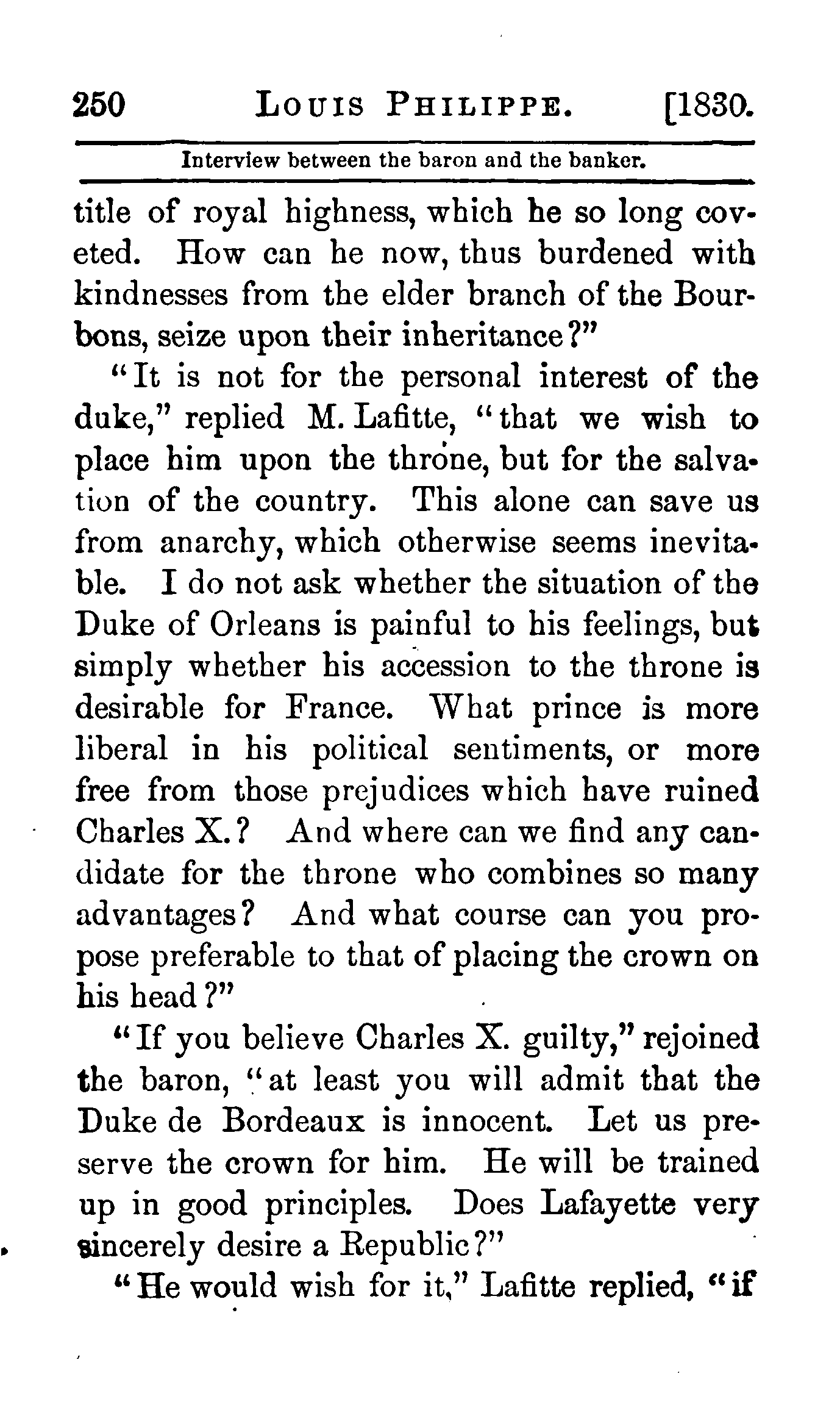 250 LOUIS PHILIPPE. [1830.

Interview between the baron and the banker.

title of royal highness, which he so long coveted. How can he now, thus burdened with kindnesses from the elder branch of the Bourbons, seize upon their inheritance?"

"It is not for the personal interest of the duke," replied M. Lafitte, "that we wish to place him upon the throne, but for the salvation of the country. This alone can save us from anarchy, which otherwise seems inevitable. I do not ask whether the situation of the Duke of Orleans is painful to his feelings, but simply whether his accession to the throne is desirable for France. What prince is more liberal in his political sentiments, or more free from those prejudices which have ruined Charles X.? And where can we find any candidate for the throne who combines so many advantages? And what course can you propose preferable to that of placing the crown on his head?"

"If you believe Charles X. guilty," rejoined the baron, "at least you will admit that the Duke de Bordeaux is innocent. Let us preserve the crown for him. He will be trained up in good principles. Does Lafayette very sincerely desire a Republic?"

"He would wish for it," Lafitte replied, "if